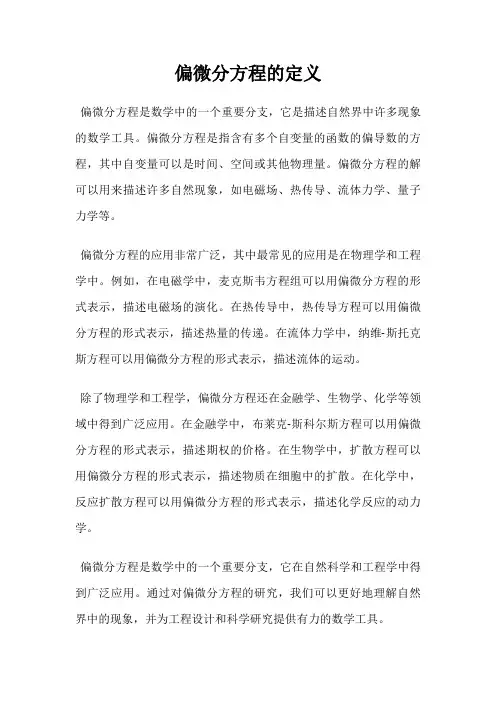 偏微分方程的定义

偏微分方程是数学中的一个重要分支，它是描述自然界中许多现象的数学工具。偏微分方程是指含有多个自变量的函数的偏导数的方程，其中自变量可以是时间、空间或其他物理量。偏微分方程的解可以用来描述许多自然现象，如电磁场、热传导、流体力学、量子力学等。

偏微分方程的应用非常广泛，其中最常见的应用是在物理学和工程学中。例如，在电磁学中，麦克斯韦方程组可以用偏微分方程的形式表示，描述电磁场的演化。在热传导中，热传导方程可以用偏微分方程的形式表示，描述热量的传递。在流体力学中，纳维-斯托克斯方程可以用偏微分方程的形式表示，描述流体的运动。

除了物理学和工程学，偏微分方程还在金融学、生物学、化学等领域中得到广泛应用。在金融学中，布莱克-斯科尔斯方程可以用偏微分方程的形式表示，描述期权的价格。在生物学中，扩散方程可以用偏微分方程的形式表示，描述物质在细胞中的扩散。在化学中，反应扩散方程可以用偏微分方程的形式表示，描述化学反应的动力学。

偏微分方程是数学中的一个重要分支，它在自然科学和工程学中得到广泛应用。通过对偏微分方程的研究，我们可以更好地理解自然界中的现象，并为工程设计和科学研究提供有力的数学工具。